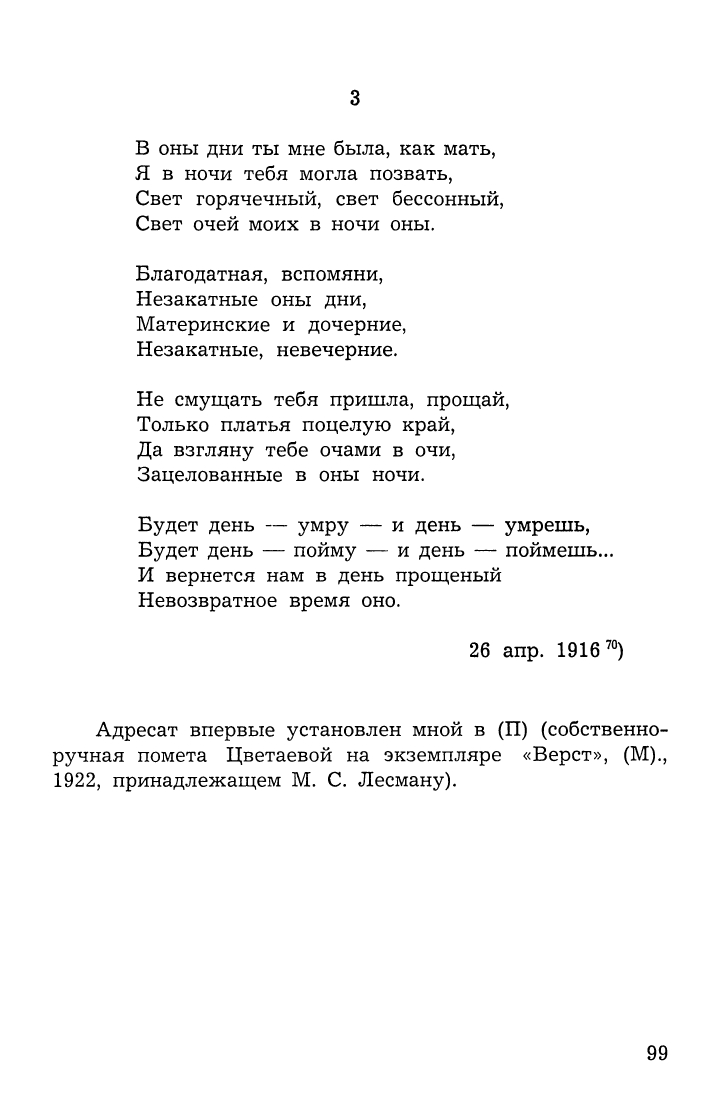 3

В оны дни ты мне была, как мать,
Я в ночи тебя могла позвать,
Свет горячечный, свет бессонный,
Свет очей моих в ночи оны.

Благодатная, вспомяни,
Незакатные оны дни,
Материнские и дочерние,
Незакатные, невечерние.

Не смущать тебя пришла, прощай,
Только платья поцелую край,
Да взгляну тебе очами в очи,
Зацелованные в оны ночи.

Будет день — умру — и день — умрешь,
Будет день — пойму — и день — поймешь...
И вернется нам в день прощеный
Невозвратное время оно.

26 апр. 1916 $^{70}$)

Адресат впервые установлен мной в (П) (собственноручная помета Цветаевой на экземпляре «Верст», (М)., 1922, принадлежащем М. С. Лесману).

99